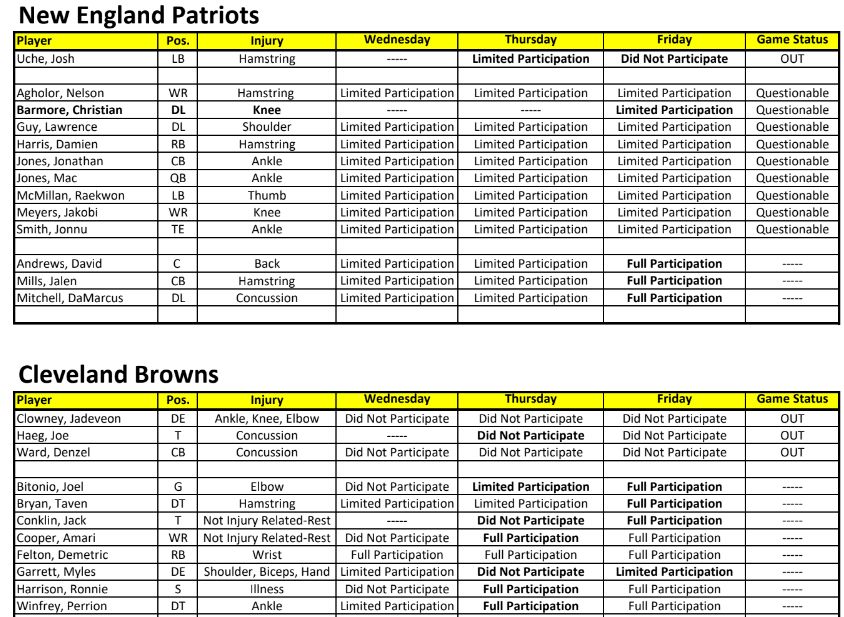 New England Patriots

| Player | Pos. | Injury | Wednesday | Thursday | Friday | Game Status |
|---|---|---|---|---|---|---|
| Uche, Josh | LB | Hamstring | ----- | Limited Participation | Did Not Participate | OUT |
| | | | | | | |
| Agholor, Nelson | WR | Hamstring | Limited Participation | Limited Participation | Limited Participation | Questionable |
| Barmore, Christian | DL | Knee | ----- | ----- | Limited Participation | Questionable |
| Guy, Lawrence | DL | Shoulder | Limited Participation | Limited Participation | Limited Participation | Questionable |
| Harris, Damien | RB | Hamstring | Limited Participation | Limited Participation | Limited Participation | Questionable |
| Jones, Jonathan | CB | Ankle | Limited Participation | Limited Participation | Limited Participation | Questionable |
| Jones, Mac | QB | Ankle | Limited Participation | Limited Participation | Limited Participation | Questionable |
| McMillan, Raekwon | LB | Thumb | Limited Participation | Limited Participation | Limited Participation | Questionable |
| Meyers, Jakobi | WR | Knee | Limited Participation | Limited Participation | Limited Participation | Questionable |
| Smith, Jonnu | TE | Ankle | Limited Participation | Limited Participation | Limited Participation | Questionable |
| | | | | | | |
| Andrews, David | C | Back | Limited Participation | Limited Participation | Full Participation | ----- |
| Mills, Jalen | CB | Hamstring | Limited Participation | Limited Participation | Full Participation | ----- |
| Mitchell, DaMarcus | DL | Concussion | Limited Participation | Limited Participation | Full Participation | ----- |
| | | | | | | |

Cleveland Browns

| Player | Pos. | Injury | Wednesday | Thursday | Friday | Game Status |
|---|---|---|---|---|---|---|
| Clowney, Jadeveon | DE | Ankle, Knee, Elbow | Did Not Participate | Did Not Participate | Did Not Participate | OUT |
| Haeg, Joe | T | Concussion | ----- | Did Not Participate | Did Not Participate | OUT |
| Ward, Denzel | CB | Concussion | Did Not Participate | Did Not Participate | Did Not Participate | OUT |
| | | | | | | |
| Bitonio, Joel | G | Elbow | Did Not Participate | Limited Participation | Full Participation | ----- |
| Bryan, Taven | DT | Hamstring | Limited Participation | Limited Participation | Full Participation | ----- |
| Conklin, Jack | T | Not Injury Related-Rest | ----- | Did Not Participate | Full Participation | ----- |
| Cooper, Amari | WR | Not Injury Related-Rest | Did Not Participate | Full Participation | Full Participation | ----- |
| Felton, Demetric | RB | Wrist | Full Participation | Full Participation | Full Participation | ----- |
| Garrett, Myles | DE | Shoulder, Biceps, Hand | Limited Participation | Did Not Participate | Limited Participation | ----- |
| Harrison, Ronnie | S | Illness | Did Not Participate | Full Participation | Full Participation | ----- |
| Winfrey, Perrion | DT | Ankle | Limited Participation | Full Participation | Full Participation | ----- |